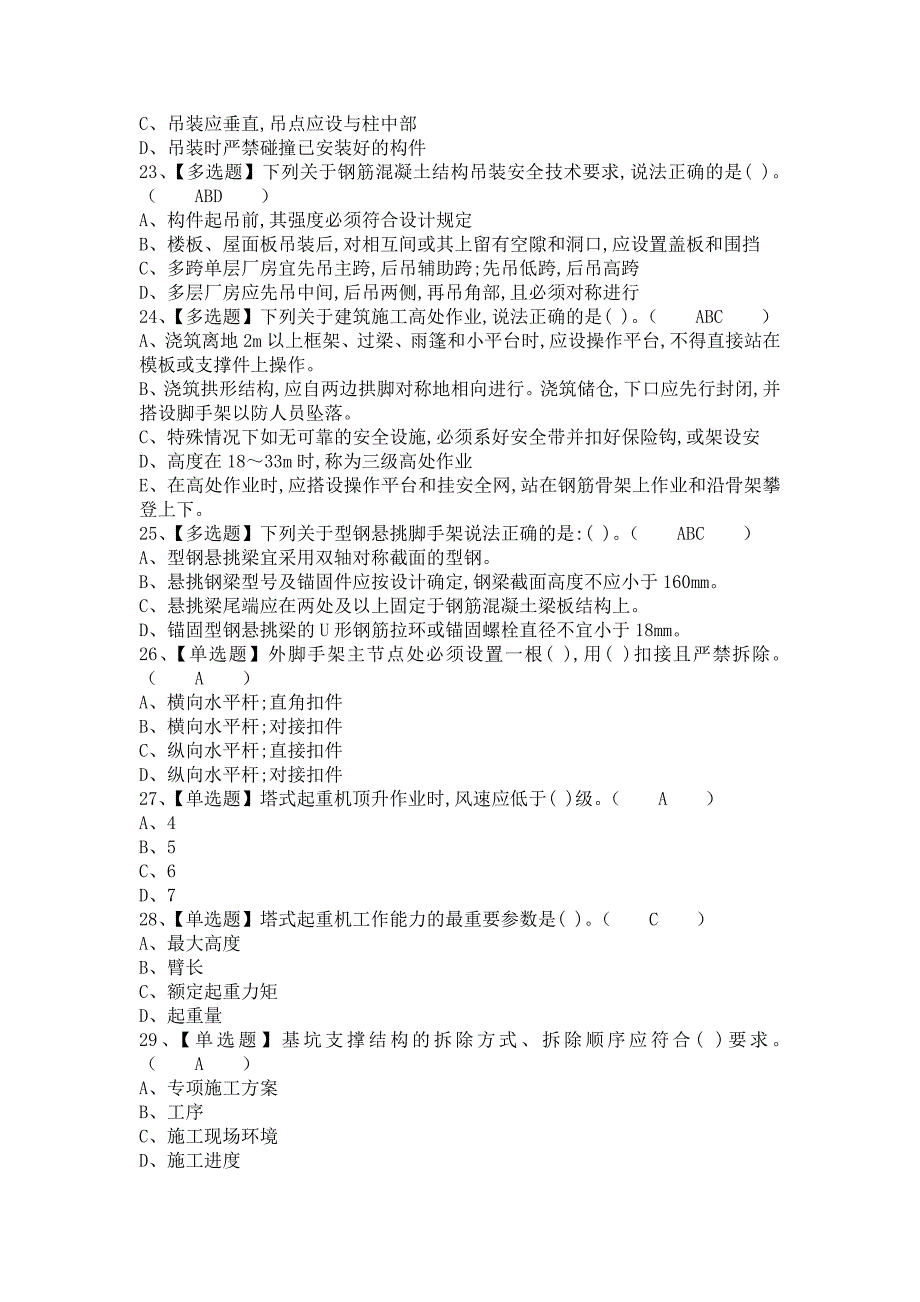 C、吊装应垂直,吊点应设与柱中部
D、吊装时严禁碰撞已安装好的构件
23、【多选题】下列关于钢筋混凝土结构吊装安全技术要求,说法正确的是( )。( ABD )
A、构件起吊前,其强度必须符合设计规定
B、楼板、屋面板吊装后,对相互间或其上留有空隙和洞口,应设置盖板和围挡
C、多跨单层厂房宜先吊主跨,后吊辅助跨;先吊低跨,后吊高跨
D、多层厂房应先吊中间,后吊两侧,再吊角部,且必须对称进行
24、【多选题】下列关于建筑施工高处作业,说法正确的是( )。( ABC )
A、浇筑离地 2m 以上框架、过梁、雨篷和小平台时,应设操作平台,不得直接站在模板或支撑件上操作。
B、浇筑拱形结构,应自两边拱脚对称地相向进行。浇筑储仓,下口应先行封闭,并搭设脚手架以防人员坠落。
C、特殊情况下如无可靠的安全设施,必须系好安全带并扣好保险钩,或架设安
D、高度在 18～33m 时,称为三级高处作业
E、在高处作业时,应搭设操作平台和挂安全网,站在钢筋骨架上作业和沿骨架攀登上下。
25、【多选题】下列关于型钢悬挑脚手架说法正确的是:( )。( ABC )
A、型钢悬挑梁宜采用双轴对称截面的型钢。
B、悬挑钢梁型号及锚固件应按设计确定,钢梁截面高度不应小于 160mm。
C、悬挑梁尾端应在两处及以上固定于钢筋混凝土梁板结构上。
D、锚固型钢悬挑梁的 U 形钢筋拉环或锚固螺栓直径不宜小于 18mm。
26、【单选题】外脚手架主节点处必须设置一根( ),用( )扣接且严禁拆除。( A )
A、横向水平杆;直角扣件
B、横向水平杆;对接扣件
C、纵向水平杆;直接扣件
D、纵向水平杆;对接扣件
27、【单选题】塔式起重机顶升作业时,风速应低于( )级。( A )
A、4
B、5
C、6
D、7
28、【单选题】塔式起重机工作能力的最重要参数是( )。( C )
A、最大高度
B、臂长
C、额定起重力矩
D、起重量
29、【单选题】基坑支撑结构的拆除方式、拆除顺序应符合( )要求。( A )
A、专项施工方案
B、工序
C、施工现场环境
D、施工进度